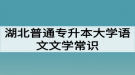 湖北普通专升本大学语文文学常识